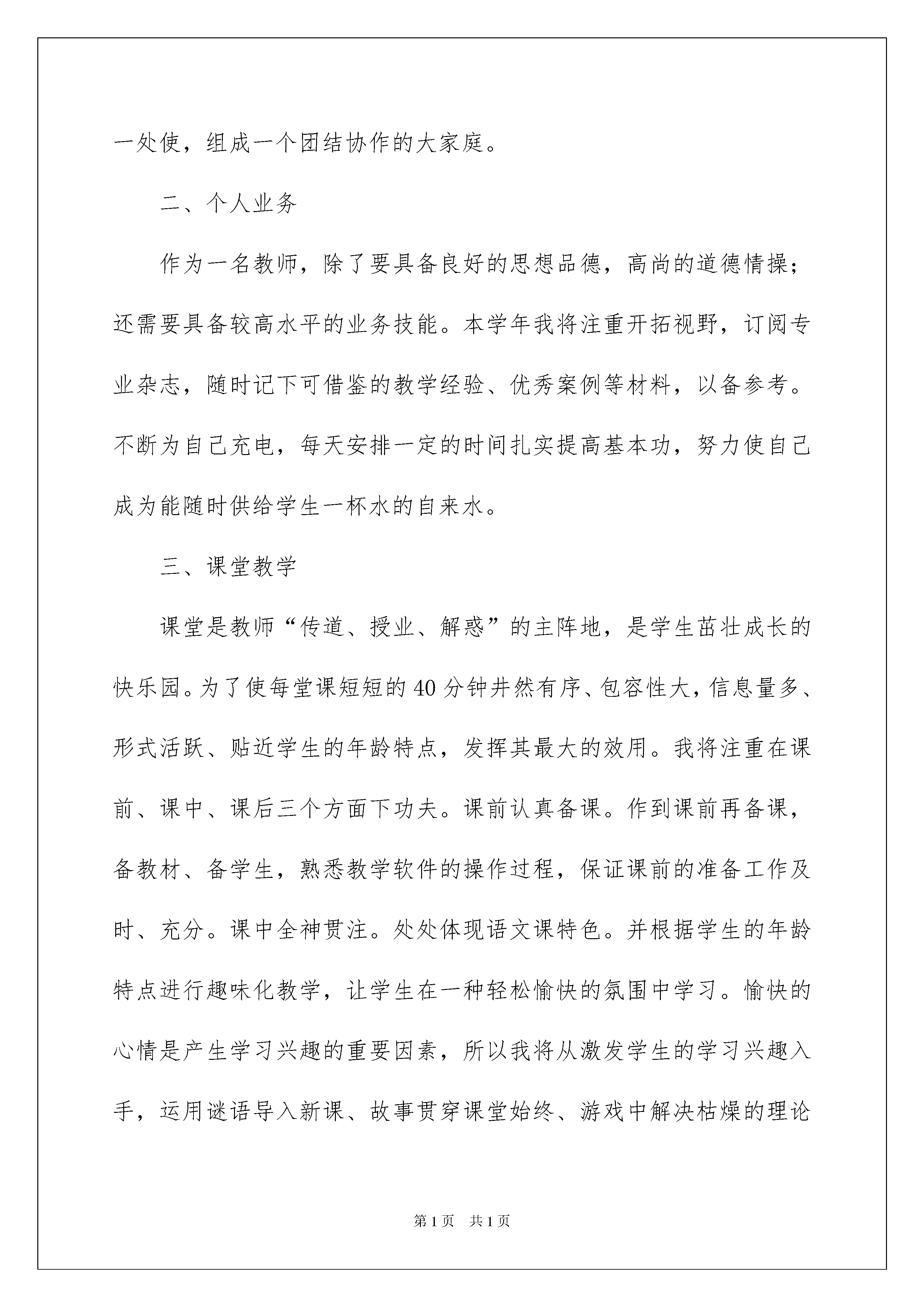 一处使，组成一个团结协作的大家庭。

二、个人业务

作为一名教师，除了要具备良好的思想品德，高尚的道德情操；还需要具备较高水平的业务技能。本学年我将注重开拓视野，订阅专业杂志，随时记下可借鉴的教学经验、优秀案例等材料，以备参考。不断为自己充电，每天安排一定的时间扎实提高基本功，努力使自己成为能随时供给学生一杯水的自来水。

三、课堂教学

课堂是教师“传道、授业、解惑”的主阵地，是学生茁壮成长的快乐园。为了使每堂课短短的40分钟井然有序、包容性大，信息量多、形式活跃、贴近学生的年龄特点，发挥其最大的效用。我将注重在课前、课中、课后三个方面下功夫。课前认真备课。作到课前再备课，备教材、备学生，熟悉教学软件的操作过程，保证课前的准备工作及时、充分。课中全神贯注。处处体现语文课特色。并根据学生的年龄特点进行趣味化教学，让学生在一种轻松愉快的氛围中学习。愉快的心情是产生学习兴趣的重要因素，所以我将从激发学生的学习兴趣入手，运用谜语导入新课、故事贯穿课堂始终、游戏中解决枯燥的理论

第1页 共1页